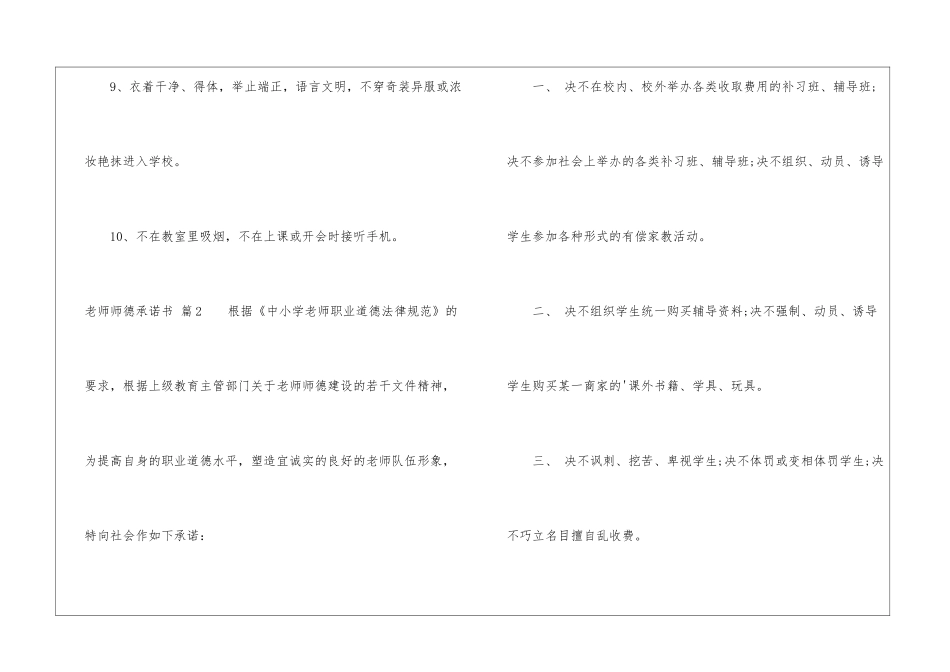 9、衣着干净、得体，举止端正，语言文明，不穿奇装异服或浓妆艳抹进入学校。

10、不在教室里吸烟，不在上课或开会时接听手机。

老师师德承诺书 篇2 根据《中小学老师职业道德法律规范》的要求，根据上级教育主管部门关于老师师德建设的若干文件精神，为提高自身的职业道德水平，塑造宜诚实的良好的老师队伍形象，特向社会作如下承诺：

一、决不在校内、校外举办各类收取费用的补习班、辅导班；决不参加社会上举办的各类补习班、辅导班;决不组织、动员、诱导学生参加各种形式的有偿家教活动。

二、决不组织学生统一购买辅导资料;决不强制、动员、诱导学生购买某一商家的'课外书籍、学具、玩具。

三、决不讽刺、挖苦、卑视学生;决不体罚或变相体罚学生;决不巧立名目擅自乱收费。